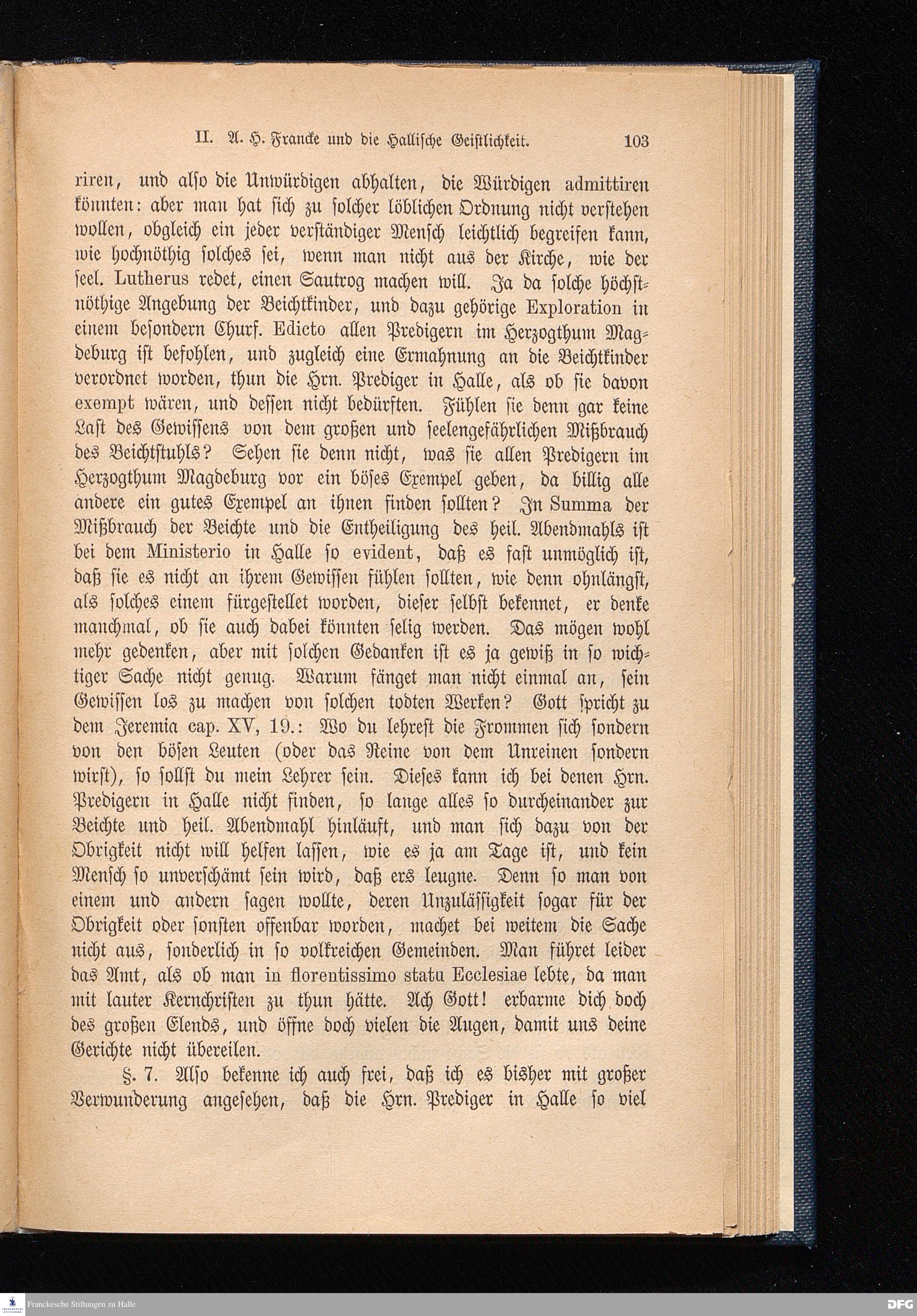 II. A. H. Francke und die Hallische Geistlichkeit. 103

riren, und also die Unwürdigen abhalten, die Würdigen admittiren könnten: aber man hat sich zu solcher löblichen Ordnung nicht verstehen wollen, obgleich ein jeder verständiger Mensch leichtlich begreifen kann, wie hochnöthig solches sei, wenn man nicht aus der Kirche, wie der seel. Lutherus redet, einen Sautrog machen will. Ja da solche höchstnöthige Angebung der Beichtkinder, und dazu gehörige Exploration in einem besondern Churf. Edicto allen Predigern im Herzogthum Magdeburg ist befohlen, und zugleich eine Ermahnung an die Beichtkinder verordnet worden, thun die Hrn. Prediger in Halle, als ob sie davon exempt wären, und dessen nicht bedürften. Fühlen sie denn gar keine Last des Gewissens von dem großen und seelengefährlichen Mißbrauch des Beichtstuhls? Sehen sie denn nicht, was sie allen Predigern im Herzogthum Magdeburg vor ein böses Exempel geben, da billig alle andere ein gutes Exempel an ihnen finden sollten? In Summa der Mißbrauch der Beichte und die Entheiligung des heil. Abendmahls ist bei dem Ministerio in Halle so evident, daß es fast unmöglich ist, daß sie es nicht an ihrem Gewissen fühlen sollten, wie denn ohnlängst, als solches einem fürgestellet worden, dieser selbst bekennet, er denke manchmal, ob sie auch dabei könnten selig werden. Das mögen wohl mehr gedenken, aber mit solchen Gedanken ist es ja gewiß in so wichtiger Sache nicht genug. Warum fänget man nicht einmal an, sein Gewissen los zu machen von solchen todten Werken? Gott spricht zu dem Jeremia cap. XV, 19.: Wo du lehrest die Frommen sich sondern von den bösen Leuten (oder das Reine von dem Unreinen sondern wirst), so sollst du mein Lehrer sein. Dieses kann ich bei denen Hrn. Predigern in Halle nicht finden, so lange alles so durcheinander zur Beichte und heil. Abendmahl hinläuft, und man sich dazu von der Obrigkeit nicht will helfen lassen, wie es ja am Tage ist, und kein Mensch so unverschämt sein wird, daß ers leugne. Denn so man von einem und andern sagen wollte, deren Unzulässigkeit sogar für der Obrigkeit oder sonsten offenbar worden, machet bei weitem die Sache nicht aus, sonderlich in so volkreichen Gemeinden. Man führet leider das Amt, als ob man in florentissimo statu Ecclesiae lebte, da man mit lauter Kernchristen zu thun hätte. Ach Gott! erbarme dich doch des großen Elends, und öffne doch vielen die Augen, damit uns deine Gerichte nicht übereilen.

§. 7. Also bekenne ich auch frei, daß ich es bisher mit großer Verwunderung angesehen, daß die Hrn. Prediger in Halle so viel

Franckesche Stiftungen zu Halle DFG